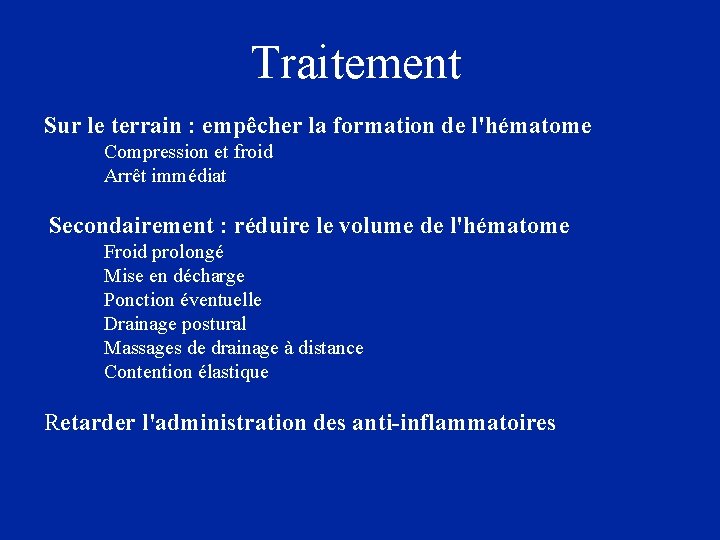 Traitement

Sur le terrain : empêcher la formation de l'hématome
Compression et froid
Arrêt immédiat

Secondairement : réduire le volume de l'hématome
Froid prolongé
Mise en décharge
Ponction éventuelle
Drainage postural
Massages de drainage à distance
Contention élastique

Retarder l'administration des anti-inflammatoires